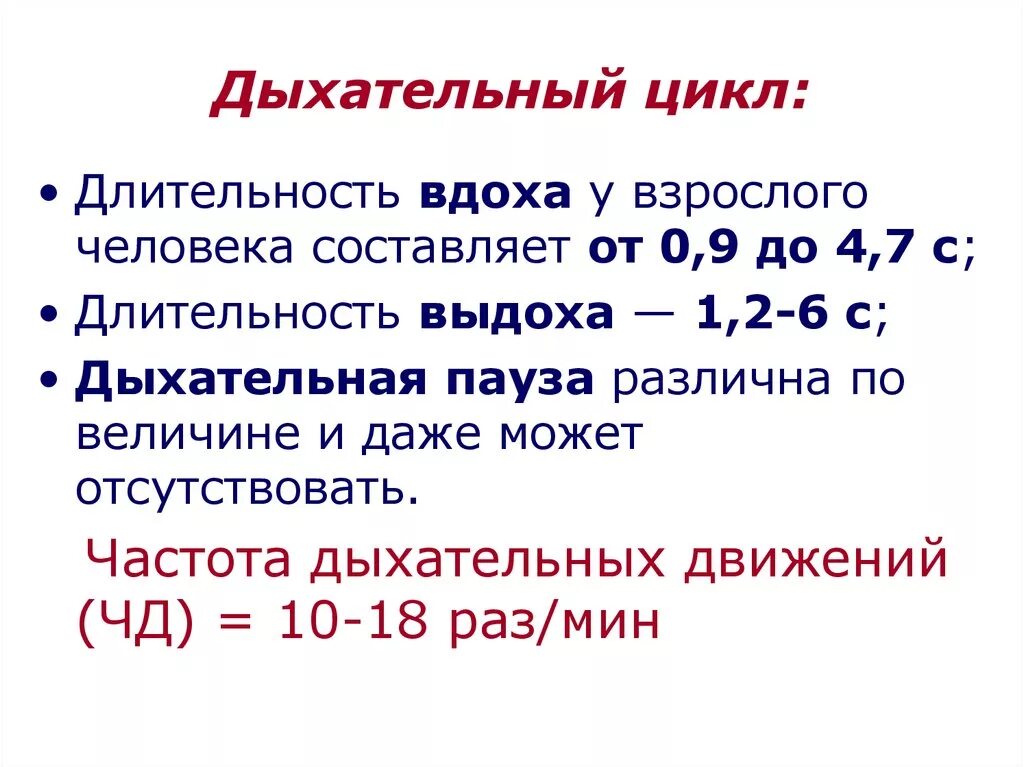 Дыхательный цикл:

• Длительность вдоха у взрослого человека составляет от 0,9 до 4,7 с;

• Длительность выдоха — 1,2-6 с;

• Дыхательная пауза различна по величине и даже может отсутствовать.

Частота дыхательных движений (ЧД) = 10-18 раз/мин